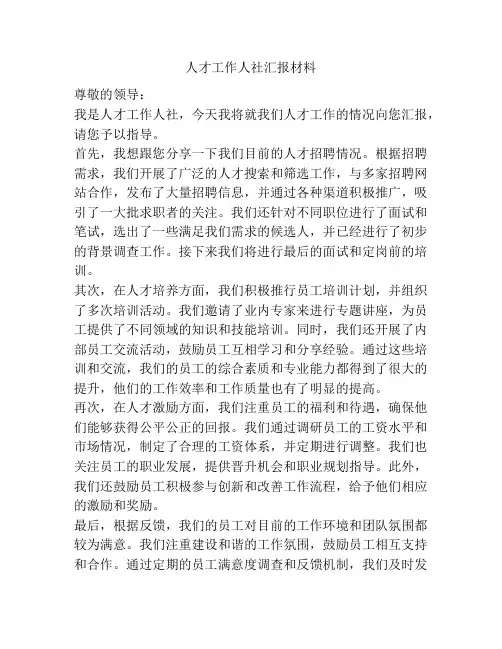 人才工作人社汇报材料

尊敬的领导：

我是人才工作人社，今天我将就我们人才工作的情况向您汇报，请您予以指导。

首先，我想跟您分享一下我们目前的人才招聘情况。根据招聘需求，我们开展了广泛的人才搜索和筛选工作，与多家招聘网站合作，发布了大量招聘信息，并通过各种渠道积极推广，吸引了一大批求职者的关注。我们还针对不同职位进行了面试和笔试，选出了一些满足我们需求的候选人，并已经进行了初步的背景调查工作。接下来我们将进行最后的面试和定岗前的培训。

其次，在人才培养方面，我们积极推行员工培训计划，并组织了多次培训活动。我们邀请了业内专家来进行专题讲座，为员工提供了不同领域的知识和技能培训。同时，我们还开展了内部员工交流活动，鼓励员工互相学习和分享经验。通过这些培训和交流，我们的员工的综合素质和专业能力都得到了很大的提升，他们的工作效率和工作质量也有了明显的提高。

再次，在人才激励方面，我们注重员工的福利和待遇，确保他们能够获得公平公正的回报。我们通过调研员工的工资水平和市场情况，制定了合理的工资体系，并定期进行调整。我们也关注员工的职业发展，提供晋升机会和职业规划指导。此外，我们还鼓励员工积极参与创新和改善工作流程，给予他们相应的激励和奖励。

最后，根据反馈，我们的员工对目前的工作环境和团队氛围都较为满意。我们注重建设和谐的工作氛围，鼓励员工相互支持和合作。通过定期的员工满意度调查和反馈机制，我们及时发